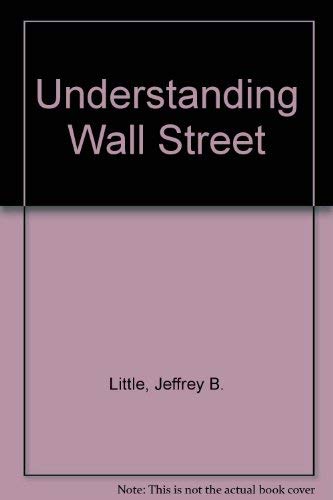 Understanding Wall Street

Little, Jeffrey B.

Note: This is not the actual book cover